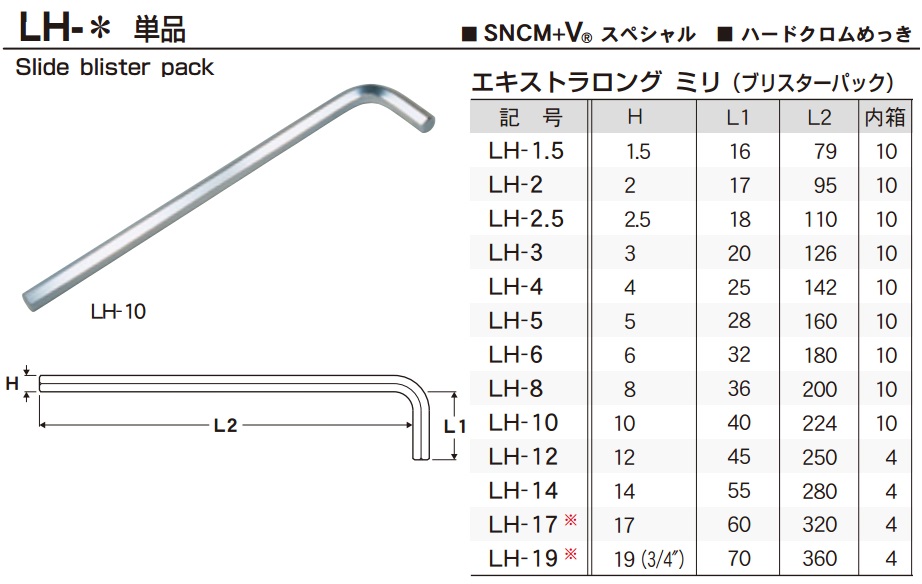 LH-＊ 単品

■ SNCM+V® スペシャル ■ ハードクロムめっき

Slide blister pack

LH-10

H

L2

L1

エキストラロング ミリ（ブリスターパック）

| 記　号 | H | L1 | L2 | 内箱 |
|---|---|---|---|---|
| LH-1.5 | 1.5 | 16 | 79 | 10 |
| LH-2 | 2 | 17 | 95 | 10 |
| LH-2.5 | 2.5 | 18 | 110 | 10 |
| LH-3 | 3 | 20 | 126 | 10 |
| LH-4 | 4 | 25 | 142 | 10 |
| LH-5 | 5 | 28 | 160 | 10 |
| LH-6 | 6 | 32 | 180 | 10 |
| LH-8 | 8 | 36 | 200 | 10 |
| LH-10 | 10 | 40 | 224 | 10 |
| LH-12 | 12 | 45 | 250 | 4 |
| LH-14 | 14 | 55 | 280 | 4 |
| LH-17 ※ | 17 | 60 | 320 | 4 |
| LH-19 ※ | 19 (3/4″) | 70 | 360 | 4 |